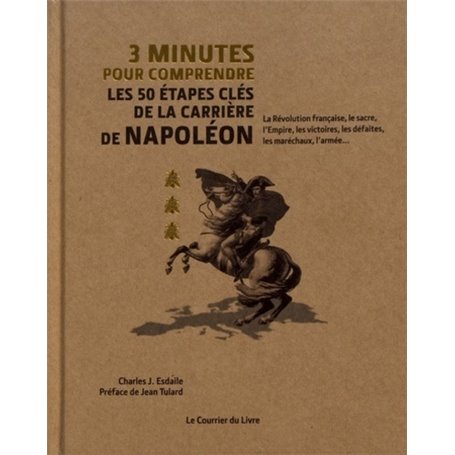 3 MINUTES
POUR COMPRENDRE
LES 50 ÉTAPES CLÉS
DE LA CARRIÈRE
DE NAPOLÉON

La Révolution française, le sacre, l'Empire, les victoires, les défaites, les maréchaux, l'armée...

Charles J. Esdaile
Préface de Jean Tulard

Le Courrier du Livre